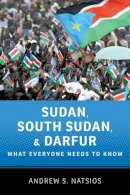 SUDAN, SOUTH SUDAN, & DARFUR

WHAT EVERYONE NEEDS TO KNOW

ANDREW S. NATSIOS